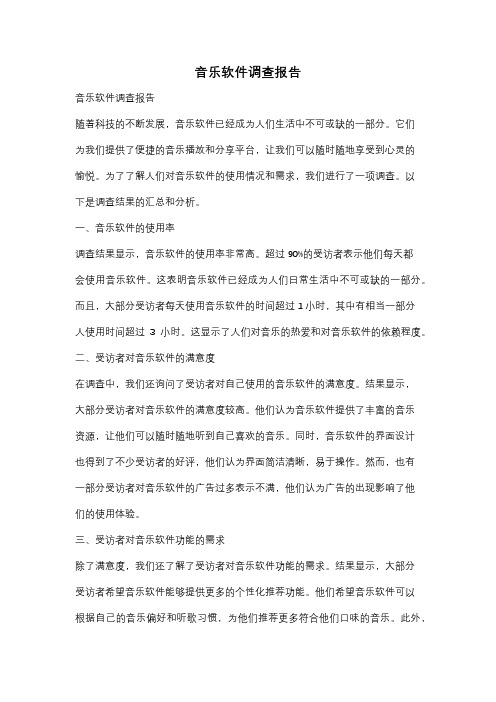 音乐软件调查报告

音乐软件调查报告

随着科技的不断发展，音乐软件已经成为人们生活中不可或缺的一部分。它们为我们提供了便捷的音乐播放和分享平台，让我们可以随时随地享受到心灵的愉悦。为了了解人们对音乐软件的使用情况和需求，我们进行了一项调查。以下是调查结果的汇总和分析。

一、音乐软件的使用率

调查结果显示，音乐软件的使用率非常高。超过 90%的受访者表示他们每天都会使用音乐软件。这表明音乐软件已经成为人们日常生活中不可或缺的一部分。而且，大部分受访者每天使用音乐软件的时间超过 1 小时，其中有相当一部分人使用时间超过 3 小时。这显示了人们对音乐的热爱和对音乐软件的依赖程度。

二、受访者对音乐软件的满意度

在调查中，我们还询问了受访者对自己使用的音乐软件的满意度。结果显示，大部分受访者对音乐软件的满意度较高。他们认为音乐软件提供了丰富的音乐资源，让他们可以随时随地听到自己喜欢的音乐。同时，音乐软件的界面设计也得到了不少受访者的好评，他们认为界面简洁清晰，易于操作。然而，也有一部分受访者对音乐软件的广告过多表示不满，他们认为广告的出现影响了他们的使用体验。

三、受访者对音乐软件功能的需求

除了满意度，我们还了解了受访者对音乐软件功能的需求。结果显示，大部分受访者希望音乐软件能够提供更多的个性化推荐功能。他们希望音乐软件可以根据自己的音乐偏好和听歌习惯，为他们推荐更多符合他们口味的音乐。此外，